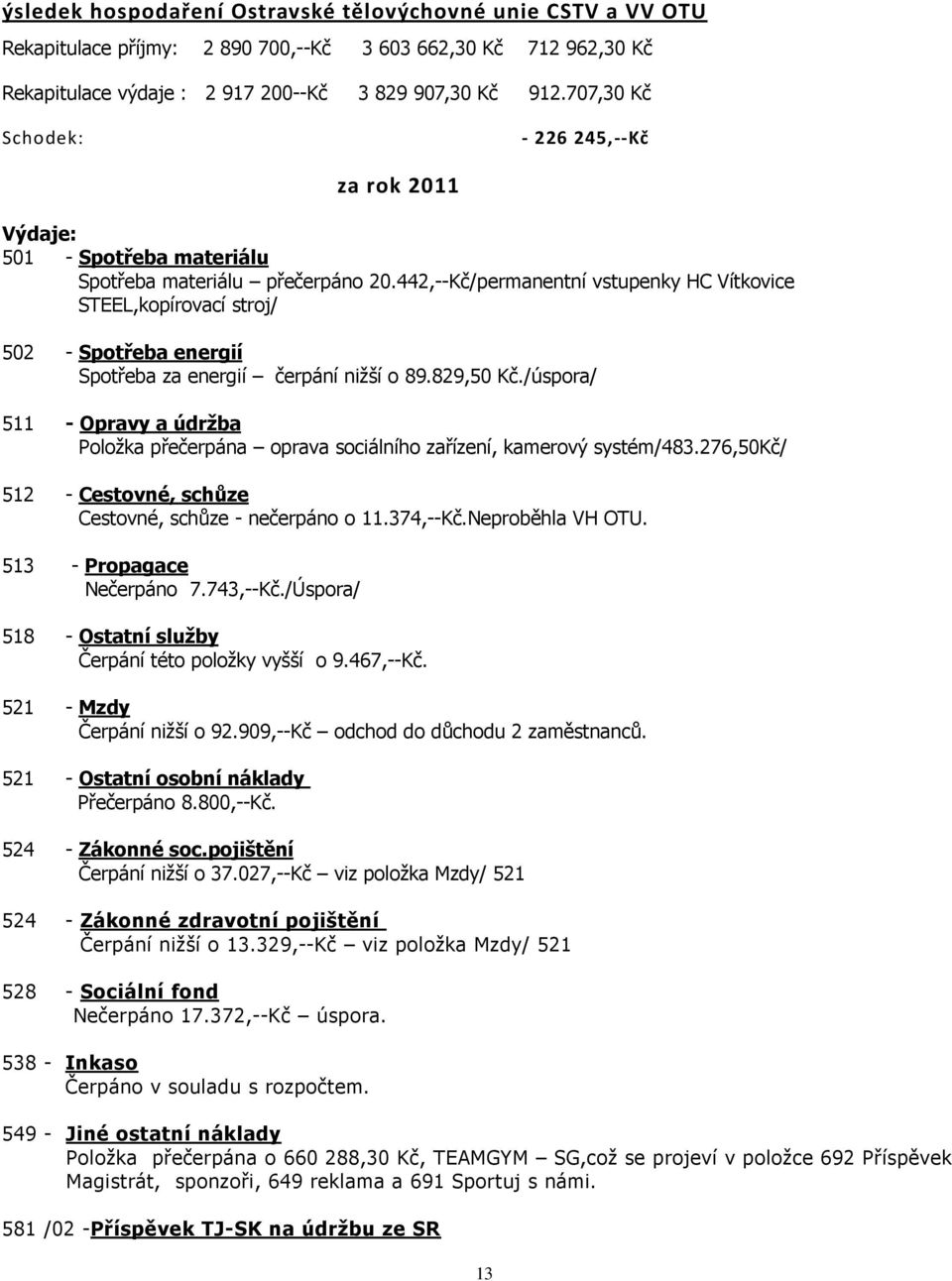 ýsledek hospodaření Ostravské tělovýchovné unie CSTV a VV OTU

Rekapitulace příjmy: 2 890 700,--Kč 3 603 662,30 Kč 712 962,30 Kč

Rekapitulace výdaje : 2 917 200--Kč 3 829 907,30 Kč 912.707,30 Kč

Schodek: - 226 245,--Kč

za rok 2011

Výdaje:

501 - Spotřeba materiálu
Spotřeba materiálu přečerpáno 20.442,--Kč/permanentní vstupenky HC Vítkovice STEEL,kopírovací stroj/

502 - Spotřeba energií
Spotřeba za energií – čerpání nižší o 89.829,50 Kč./úspora/

511 - Opravy a údržba
Položka přečerpána – oprava sociálního zařízení, kamerový systém/483.276,50Kč/

512 - Cestovné, schůze
Cestovné, schůze - nečerpáno o 11.374,--Kč.Neproběhla VH OTU.

513 - Propagace
Nečerpáno 7.743,--Kč./Úspora/

518 - Ostatní služby
Čerpání této položky vyšší o 9.467,--Kč.

521 - Mzdy
Čerpání nižší o 92.909,--Kč – odchod do důchodu 2 zaměstnanců.

521 - Ostatní osobní náklady
Přečerpáno 8.800,--Kč.

524 - Zákonné soc.pojištění
Čerpání nižší o 37.027,--Kč – viz položka Mzdy/ 521

524 - Zákonné zdravotní pojištění
Čerpání nižší o 13.329,--Kč – viz položka Mzdy/ 521

528 - Sociální fond
Nečerpáno 17.372,--Kč – úspora.

538 - Inkaso
Čerpáno v souladu s rozpočtem.

549 - Jiné ostatní náklady
Položka přečerpána o 660 288,30 Kč, TEAMGYM – SG,což se projeví v položce 692 Příspěvek Magistrát, sponzoři, 649 reklama a 691 Sportuj s námi.

581 /02 -Příspěvek TJ-SK na údržbu ze SR

13